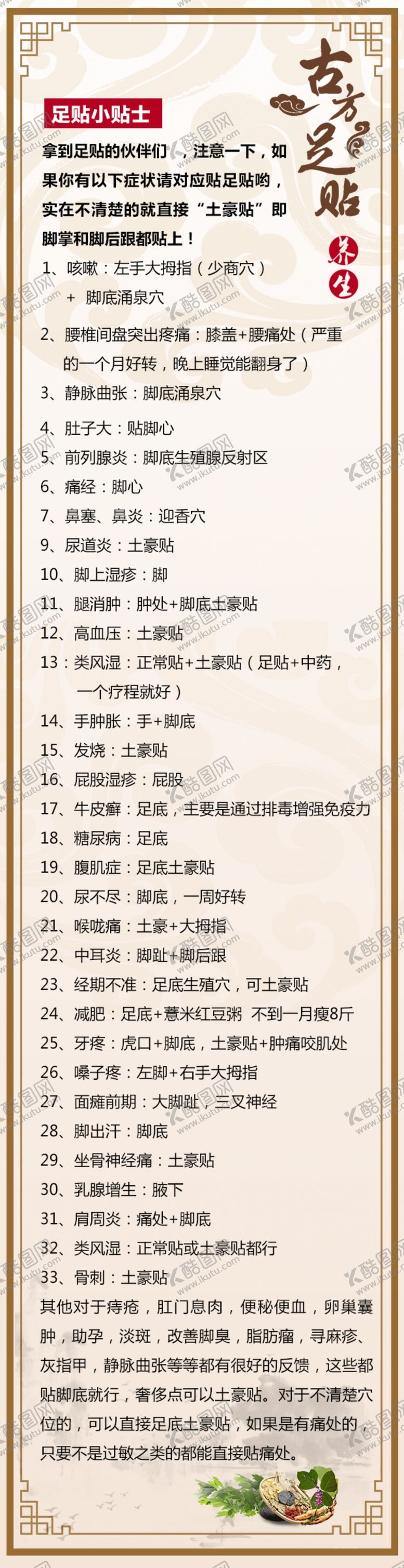 古方足贴

养生

足贴小贴士

拿到足贴的伙伴们，注意一下，如果你有以下症状请对应贴足贴哟，实在不清楚的就直接“土豪贴”即脚掌和脚后跟都贴上！

1、咳嗽：左手大拇指（少商穴）+ 脚底涌泉穴

2、腰椎间盘突出疼痛：膝盖+腰痛处（严重的一个月好转，晚上睡觉能翻身了）

3、静脉曲张：脚底涌泉穴

4、肚子大：贴脚心

5、前列腺炎：脚底生殖腺反射区

6、痛经：脚心

7、鼻塞、鼻炎：迎香穴

9、尿道炎：土豪贴

10、脚上湿疹：脚

11、腿消肿：肿处+脚底土豪贴

12、高血压：土豪贴

13：类风湿：正常贴+土豪贴（足贴+中药，一个疗程就好）

14、手肿胀：手+脚底

15、发烧：土豪贴

16、屁股湿疹：屁股

17、牛皮癣：足底，主要是通过排毒增强免疫力

18、糖尿病：足底

19、腹肌症：足底土豪贴

20、尿不尽：脚底，一周好转

21、喉咙痛：土豪+大拇指

22、中耳炎：脚趾+脚后跟

23、经期不准：足底生殖穴，可土豪贴

24、减肥：足底+薏米红豆粥 不到一月瘦8斤

25、牙疼：虎口+脚底，土豪贴+肿痛咬肌处

26、嗓子疼：左脚+右手大拇指

27、面瘫前期：大脚趾，三叉神经

28、脚出汗：脚底

29、坐骨神经痛：土豪贴

30、乳腺增生：腋下

31、肩周炎：痛处+脚底

32、类风湿：正常贴或土豪贴都行

33、骨刺：土豪贴

其他对于痔疮，肛门息肉，便秘便血，卵巢囊肿，助孕，淡斑，改善脚臭，脂肪瘤，寻麻疹、灰指甲，静脉曲张等等都有很好的反馈，这些都贴脚底就行，奢侈点可以土豪贴。对于不清楚穴位的，可以直接足底土豪贴，如果是有痛处的，只要不是过敏之类的都能直接贴痛处。

酷图网 www.ikutu.com